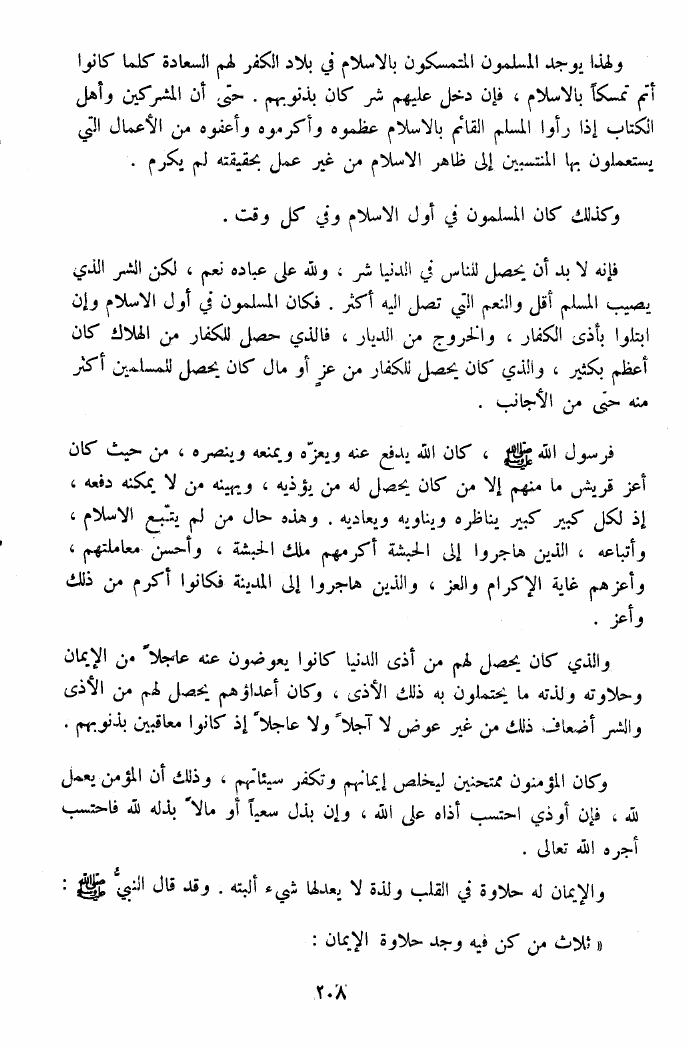 ولهذا يوجد المسلمون المتمسكون بالاسلام في بلاد الكفر لهم السعادة كلما كانوا أتم تمسكاً بالاسلام ، فإن دخل عليهم شر كان بذنوبهم . حتى أن المشركين وأهل الكتاب إذا رأوا المسلم القائم بالاسلام عظموه وأكرموه وأعفوه من الأعمال التي يستعملون بها المنتسبين إلى ظاهر الاسلام من غير عمل بحقيقته لم يكرم .

وكذلك كان المسلمون في أول الاسلام وفي كل وقت .

فإنه لا بد أن يحصل للناس في الدنيا شر ، ولله على عباده نعم ، لكن الشر الذي يصيب المسلم أقل والنعم التي تصل اليه أكثر . فكان المسلمون في أول الاسلام وإن ابتلوا بأذى الكفار ، والخروج من الديار ، فالذي حصل للكفار من الهلاك كان أعظم بكثير ، والذي كان يحصل للكفار من عز أو مال كان يحصل للمسلمين أكثر منه حتى من الأجانب .

فرسول الله ﷺ ، كان الله يدفع عنه ويعزّه ويمنعه وينصره ، من حيث كان أعز قريش ما منهم إلا من كان يحصل له من يؤذيه ، ويهينه من لا يمكنه دفعه ، إذ لكل كبير كبير يناظره ويناويه ويعاديه . وهذه حال من لم يتّبع الاسلام ، وأتباعه ، الذين هاجروا إلى الحبشة أكرمهم ملك الحبشة ، وأحسن معاملتهم ، وأعزهم غاية الإكرام والعز ، والذين هاجروا إلى المدينة فكانوا أكرم من ذلك وأعز .

والذي كان يحصل لهم من أذى الدنيا كانوا يعوضون عنه عاجلاً من الإيمان وحلاوته ولذته ما يحتملون به ذلك الأذى ، وكان أعداؤهم يحصل لهم من الأذى والشر أضعاف ذلك من غير عوض لا آجلاً ولا عاجلاً إذ كانوا معاقبين بذنوبهم .

وكان المؤمنون ممتحنين ليخلص إيمانهم وتكفر سيئاتهم ، وذلك أن المؤمن يعمل لله ، فإن أوذي احتسب أذاه على الله ، وإن بذل سعياً أو مالاً بذله لله فاحتسب أجره الله تعالى .

والإيمان له حلاوة في القلب ولذة لا يعدلها شيء ألبته . وقد قال النبيّ ﷺ :

« ثلاث من كن فيه وجد حلاوة الإيمان :

٢٠٨